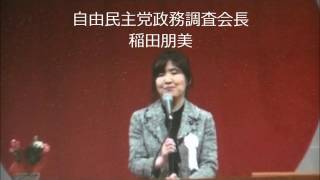 自由民主党政務調査会長
稲田朋美